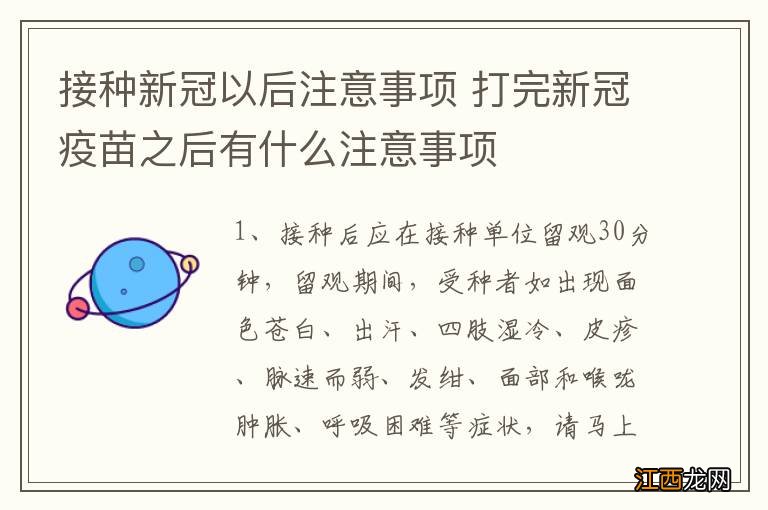 接种新冠以后注意事项 打完新冠疫苗之后有什么注意事项

1、接种后应在接种单位留观30分钟，留观期间，受种者如出现面色苍白、出汗、四肢湿冷、皮疹、脉速而弱、发绀、面部和喉咙肿胀、呼吸困难等症状，请马上

江西龙网